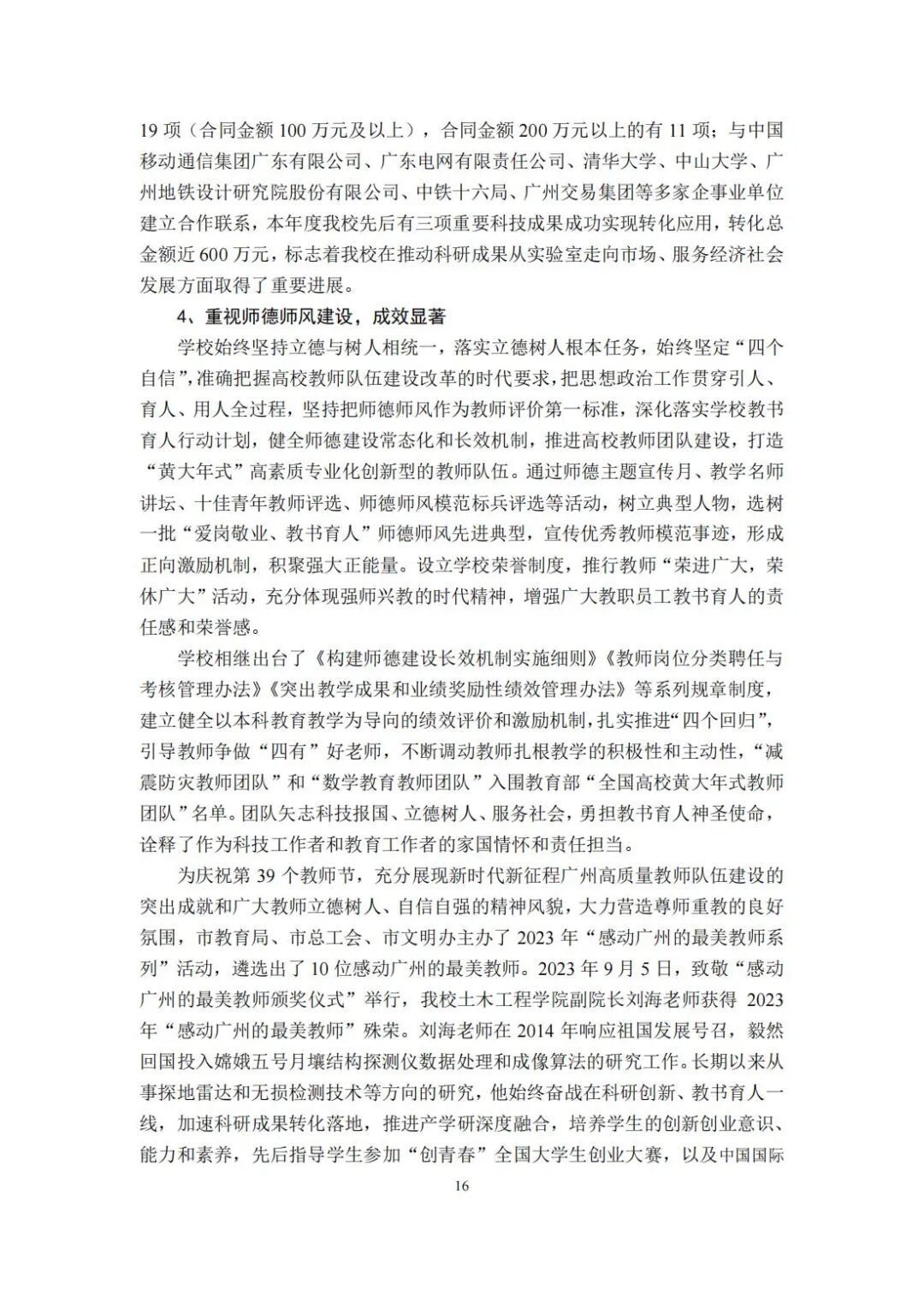 19项（合同金额100万元及以上），合同金额200万元以上的有11项；与中国移动通信集团广东有限公司、广东电网有限责任公司、清华大学、中山大学、广州地铁设计研究院股份有限公司、中铁十六局、广州交易集团等多家企事业单位建立合作联系，本年度我校先后有三项重要科技成果成功实现转化应用，转化总金额近600万元，标志着我校在推动科研成果从实验室走向市场、服务经济社会发展方面取得了重要进展。

4、重视师德师风建设，成效显著

学校始终坚持立德与树人相统一，落实立德树人根本任务，始终坚定“四个自信”，准确把握高校教师队伍建设改革的时代要求，把思想政治工作贯穿引人、育人、用人全过程，坚持把师德师风作为教师评价第一标准，深化落实学校教书育人行动计划，健全师德建设常态化和长效机制，推进高校教师团队建设，打造“黄大年式”高素质专业化创新型的教师队伍。通过师德主题宣传月、教学名师讲坛、十佳青年教师评选、师德师风模范标兵评选等活动，树立典型人物，选树一批“爱岗敬业、教书育人”师德师风先进典型，宣传优秀教师模范事迹，形成正向激励机制，积聚强大正能量。设立学校荣誉制度，推行教师“荣进广大，荣休广大”活动，充分体现强师兴教的时代精神，增强广大教职员工教书育人的责任感和荣誉感。

学校相继出台了《构建师德建设长效机制实施细则》《教师岗位分类聘任与考核管理办法》《突出教学成果和业绩奖励性绩效管理办法》等系列规章制度，建立健全以本科教育教学为导向的绩效评价和激励机制，扎实推进“四个回归”，引导教师争做“四有”好老师，不断调动教师扎根教学的积极性和主动性，“减震防灾教师团队”和“数学教育教师团队”入围教育部“全国高校黄大年式教师团队”名单。团队矢志科技报国、立德树人、服务社会，勇担教书育人神圣使命，诠释了作为科技工作者和教育工作者的家国情怀和责任担当。

为庆祝第39个教师节，充分展现新时代新征程广州高质量教师队伍建设的突出成就和广大教师立德树人、自信自强的精神风貌，大力营造尊师重教的良好氛围，市教育局、市总工会、市文明办主办了2023年“感动广州的最美教师系列”活动，遴选出了10位感动广州的最美教师。2023年9月5日，致敬“感动广州的最美教师颁奖仪式”举行，我校土木工程学院副院长刘海老师获得2023年“感动广州的最美教师”殊荣。刘海老师在2014年响应祖国发展号召，毅然回国投入嫦娥五号月壤结构探测仪数据处理和成像算法的研究工作。长期以来从事探地雷达和无损检测技术等方向的研究，他始终奋战在科研创新、教书育人一线，加速科研成果转化落地，推进产学研深度融合，培养学生的创新创业意识、能力和素养，先后指导学生参加“创青春”全国大学生创业大赛，以及中国国际

16